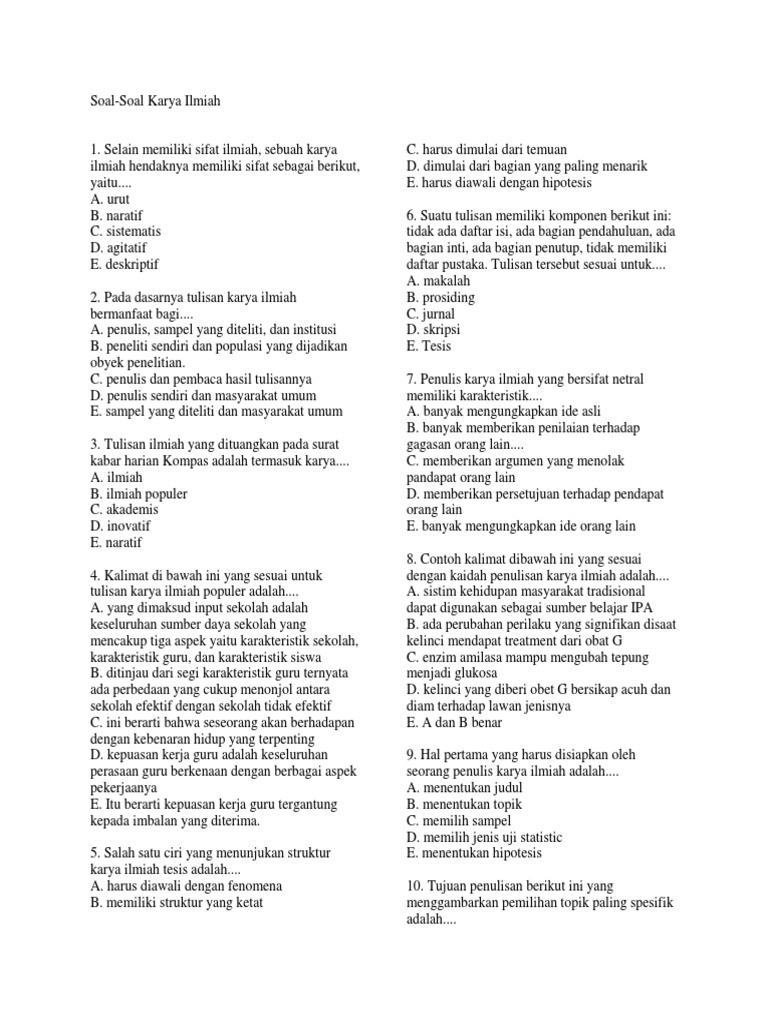 Soal-Soal Karya Ilmiah

1. Selain memiliki sifat ilmiah, sebuah karya ilmiah hendaknya memiliki sifat sebagai berikut, yaitu....
A. urut
B. naratif
C. sistematis
D. agitatif
E. deskriptif

2. Pada dasarnya tulisan karya ilmiah bermanfaat bagi....
A. penulis, sampel yang diteliti, dan institusi
B. peneliti sendiri dan populasi yang dijadikan obyek penelitian.
C. penulis dan pembaca hasil tulisannya
D. penulis sendiri dan masyarakat umum
E. sampel yang diteliti dan masyarakat umum

3. Tulisan ilmiah yang dituangkan pada surat kabar harian Kompas adalah termasuk karya....
A. ilmiah
B. ilmiah populer
C. akademis
D. inovatif
E. naratif

4. Kalimat di bawah ini yang sesuai untuk tulisan karya ilmiah populer adalah....
A. yang dimaksud input sekolah adalah keseluruhan sumber daya sekolah yang mencakup tiga aspek yaitu karakteristik sekolah, karakteristik guru, dan karakteristik siswa
B. ditinjau dari segi karakteristik guru ternyata ada perbedaan yang cukup menonjol antara sekolah efektif dengan sekolah tidak efektif
C. ini berarti bahwa seseorang akan berhadapan dengan kebenaran hidup yang terpenting
D. kepuasan kerja guru adalah keseluruhan perasaan guru berkenaan dengan berbagai aspek pekerjaanya
E. Itu berarti kepuasan kerja guru tergantung kepada imbalan yang diterima.

5. Salah satu ciri yang menunjukan struktur karya ilmiah tesis adalah....
A. harus diawali dengan fenomena
B. memiliki struktur yang ketat
C. harus dimulai dari temuan
D. dimulai dari bagian yang paling menarik
E. harus diawali dengan hipotesis

6. Suatu tulisan memiliki komponen berikut ini: tidak ada daftar isi, ada bagian pendahuluan, ada bagian inti, ada bagian penutup, tidak memiliki daftar pustaka. Tulisan tersebut sesuai untuk....
A. makalah
B. prosiding
C. jurnal
D. skripsi
E. Tesis

7. Penulis karya ilmiah yang bersifat netral memiliki karakteristik....
A. banyak mengungkapkan ide asli
B. banyak memberikan penilaian terhadap gagasan orang lain....
C. memberikan argumen yang menolak pandapat orang lain
D. memberikan persetujuan terhadap pendapat orang lain
E. banyak mengungkapkan ide orang lain

8. Contoh kalimat dibawah ini yang sesuai dengan kaidah penulisan karya ilmiah adalah....
A. sistim kehidupan masyarakat tradisional dapat digunakan sebagai sumber belajar IPA
B. ada perubahan perilaku yang signifikan disaat kelinci mendapat treatment dari obat G
C. enzim amilasa mampu mengubah tepung menjadi glukosa
D. kelinci yang diberi obet G bersikap acuh dan diam terhadap lawan jenisnya
E. A dan B benar

9. Hal pertama yang harus disiapkan oleh seorang penulis karya ilmiah adalah....
A. menentukan judul
B. menentukan topik
C. memilih sampel
D. memilih jenis uji statistic
E. menentukan hipotesis

10. Tujuan penulisan berikut ini yang menggambarkan pemilihan topik paling spesifik adalah....